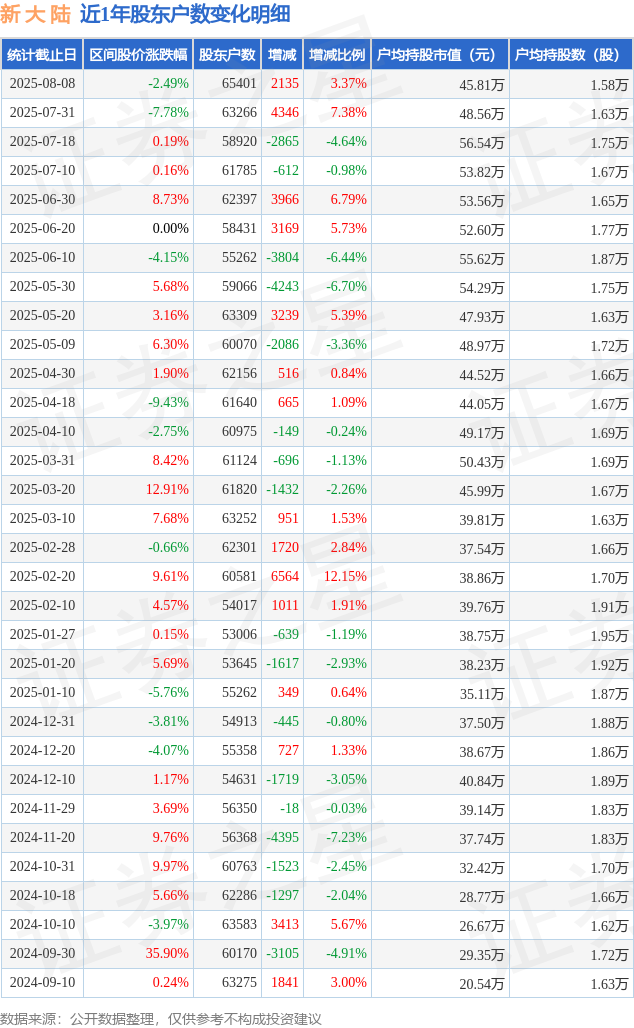 新大陆 近1年股东户数变化明细

| 统计截止日 | 区间股价涨跌幅 | 股东户数 | 增减 | 增减比例 | 户均持股市值（元） | 户均持股数（股） |
|---|---|---|---|---|---|---|
| 2025-08-08 | -2.49% | 65401 | 2135 | 3.37% | 45.81万 | 1.58万 |
| 2025-07-31 | -7.78% | 63266 | 4346 | 7.38% | 48.56万 | 1.63万 |
| 2025-07-18 | 0.19% | 58920 | -2865 | -4.64% | 56.54万 | 1.75万 |
| 2025-07-10 | 0.16% | 61785 | -612 | -0.98% | 53.82万 | 1.67万 |
| 2025-06-30 | 8.73% | 62397 | 3966 | 6.79% | 53.56万 | 1.65万 |
| 2025-06-20 | 0.00% | 58431 | 3169 | 5.73% | 52.60万 | 1.77万 |
| 2025-06-10 | -4.15% | 55262 | -3804 | -6.44% | 55.62万 | 1.87万 |
| 2025-05-30 | 5.68% | 59066 | -4243 | -6.70% | 54.29万 | 1.75万 |
| 2025-05-20 | 3.16% | 63309 | 3239 | 5.39% | 47.93万 | 1.63万 |
| 2025-05-09 | 6.30% | 60070 | -2086 | -3.36% | 48.97万 | 1.72万 |
| 2025-04-30 | 1.90% | 62156 | 516 | 0.84% | 44.52万 | 1.66万 |
| 2025-04-18 | -9.43% | 61640 | 665 | 1.09% | 44.05万 | 1.67万 |
| 2025-04-10 | -2.75% | 60975 | -149 | -0.24% | 49.17万 | 1.69万 |
| 2025-03-31 | 8.42% | 61124 | -696 | -1.13% | 50.43万 | 1.69万 |
| 2025-03-20 | 12.91% | 61820 | -1432 | -2.26% | 45.99万 | 1.67万 |
| 2025-03-10 | 7.68% | 63252 | 951 | 1.53% | 39.81万 | 1.63万 |
| 2025-02-28 | -0.66% | 62301 | 1720 | 2.84% | 37.54万 | 1.66万 |
| 2025-02-20 | 9.61% | 60581 | 6564 | 12.15% | 38.86万 | 1.70万 |
| 2025-02-10 | 4.57% | 54017 | 1011 | 1.91% | 39.76万 | 1.91万 |
| 2025-01-27 | 0.15% | 53006 | -639 | -1.19% | 38.75万 | 1.95万 |
| 2025-01-20 | 5.69% | 53645 | -1617 | -2.93% | 38.23万 | 1.92万 |
| 2025-01-10 | -5.76% | 55262 | 349 | 0.64% | 35.11万 | 1.87万 |
| 2024-12-31 | -3.81% | 54913 | -445 | -0.80% | 37.50万 | 1.88万 |
| 2024-12-20 | -4.07% | 55358 | 727 | 1.33% | 38.67万 | 1.86万 |
| 2024-12-10 | 1.17% | 54631 | -1719 | -3.05% | 40.84万 | 1.89万 |
| 2024-11-29 | 3.69% | 56350 | -18 | -0.03% | 39.14万 | 1.83万 |
| 2024-11-20 | 9.76% | 56368 | -4395 | -7.23% | 37.74万 | 1.83万 |
| 2024-10-31 | 9.97% | 60763 | -1523 | -2.45% | 32.42万 | 1.70万 |
| 2024-10-18 | 5.66% | 62286 | -1297 | -2.04% | 28.77万 | 1.66万 |
| 2024-10-10 | -3.97% | 63583 | 3413 | 5.67% | 26.67万 | 1.62万 |
| 2024-09-30 | 35.90% | 60170 | -3105 | -4.91% | 29.35万 | 1.72万 |
| 2024-09-10 | 0.24% | 63275 | 1841 | 3.00% | 20.54万 | 1.63万 |

数据来源：公开数据整理，仅供参考不构成投资建议

证券之星